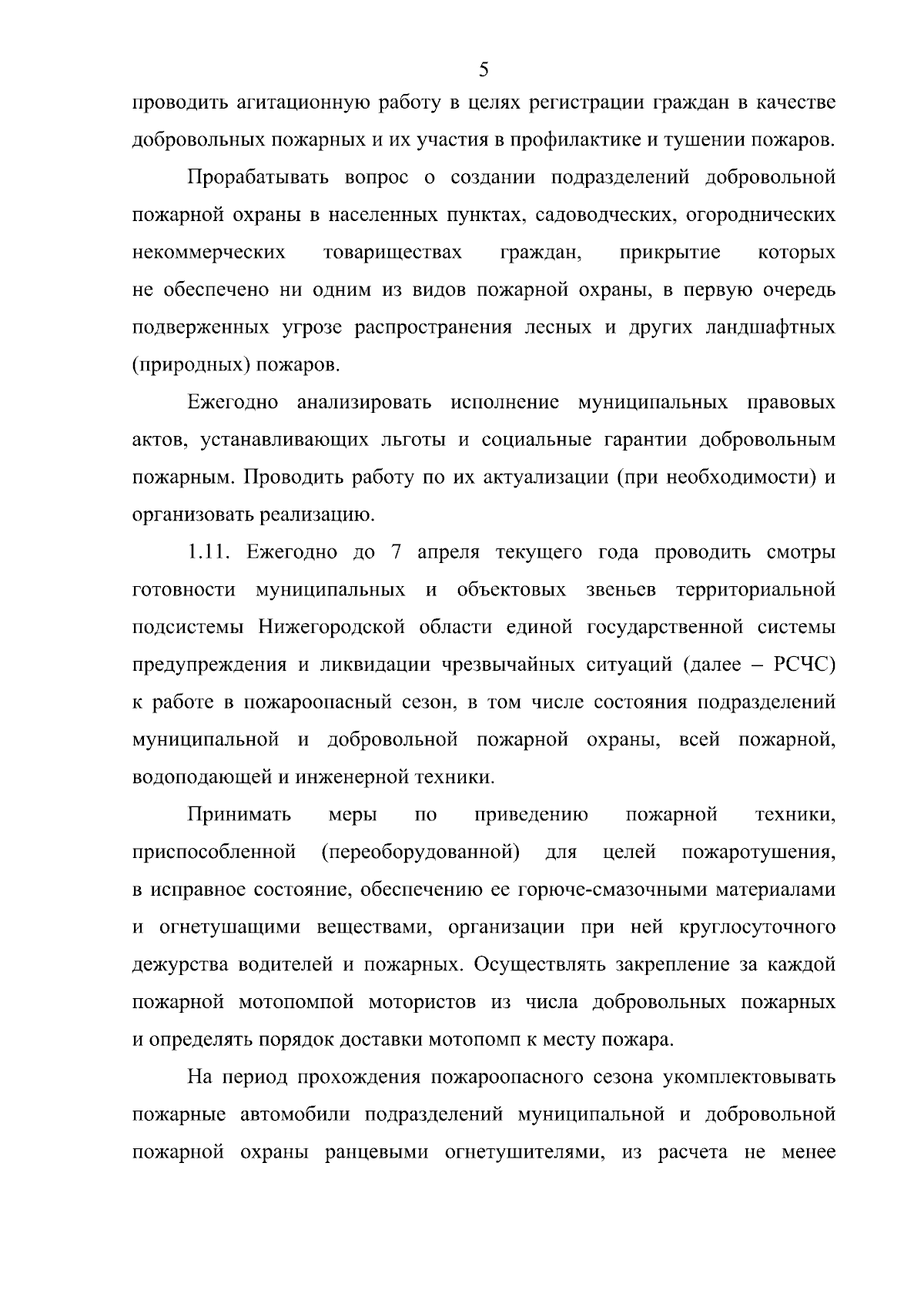 5

проводить агитационную работу в целях регистрации граждан в качестве добровольных пожарных и их участия в профилактике и тушении пожаров.

Прорабатывать вопрос о создании подразделений добровольной пожарной охраны в населенных пунктах, садоводческих, огороднических некоммерческих товариществах граждан, прикрытие которых не обеспечено ни одним из видов пожарной охраны, в первую очередь подверженных угрозе распространения лесных и других ландшафтных (природных) пожаров.

Ежегодно анализировать исполнение муниципальных правовых актов, устанавливающих льготы и социальные гарантии добровольным пожарным. Проводить работу по их актуализации (при необходимости) и организовать реализацию.

1.11. Ежегодно до 7 апреля текущего года проводить смотры готовности муниципальных и объектовых звеньев территориальной подсистемы Нижегородской области единой государственной системы предупреждения и ликвидации чрезвычайных ситуаций (далее – РСЧС) к работе в пожароопасный сезон, в том числе состояния подразделений муниципальной и добровольной пожарной охраны, всей пожарной, водоподающей и инженерной техники.

Принимать меры по приведению пожарной техники, приспособленной (переоборудованной) для целей пожаротушения, в исправное состояние, обеспечению ее горюче-смазочными материалами и огнетушащими веществами, организации при ней круглосуточного дежурства водителей и пожарных. Осуществлять закрепление за каждой пожарной мотопомпой мотористов из числа добровольных пожарных и определять порядок доставки мотопомп к месту пожара.

На период прохождения пожароопасного сезона укомплектовывать пожарные автомобили подразделений муниципальной и добровольной пожарной охраны ранцевыми огнетушителями, из расчета не менее